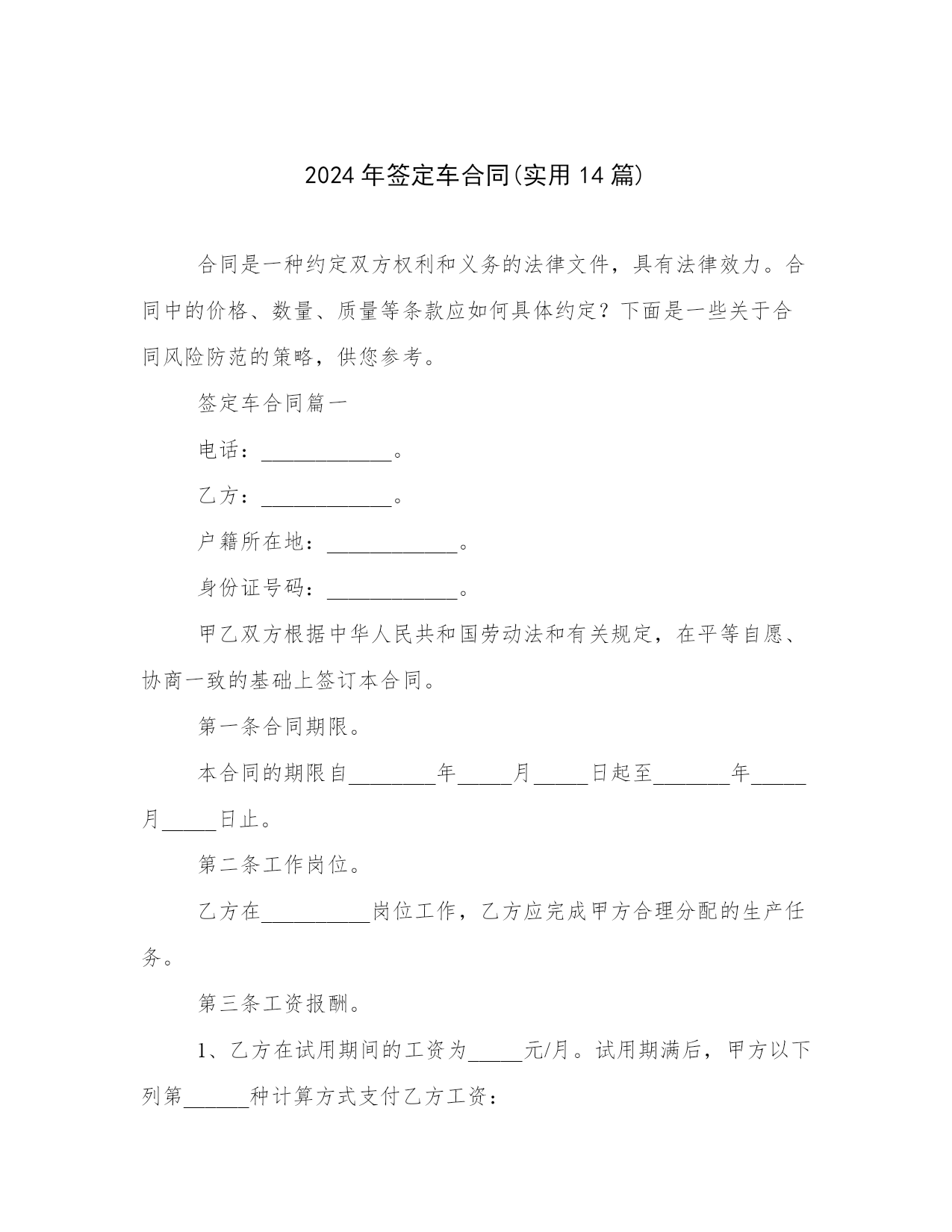 2024年签定车合同(实用14篇)

合同是一种约定双方权利和义务的法律文件，具有法律效力。合同中的价格、数量、质量等条款应如何具体约定？下面是一些关于合同风险防范的策略，供您参考。

签定车合同篇一

电话：____________。

乙方：____________。

户籍所在地：____________。

身份证号码：____________。

甲乙双方根据中华人民共和国劳动法和有关规定，在平等自愿、协商一致的基础上签订本合同。

第一条合同期限。

本合同的期限自________年_____月_____日起至_______年_____月_____日止。

第二条工作岗位。

乙方在__________岗位工作，乙方应完成甲方合理分配的生产任务。

第三条工资报酬。

1、乙方在试用期间的工资为_____元/月。试用期满后，甲方以下列第______种计算方式支付乙方工资：